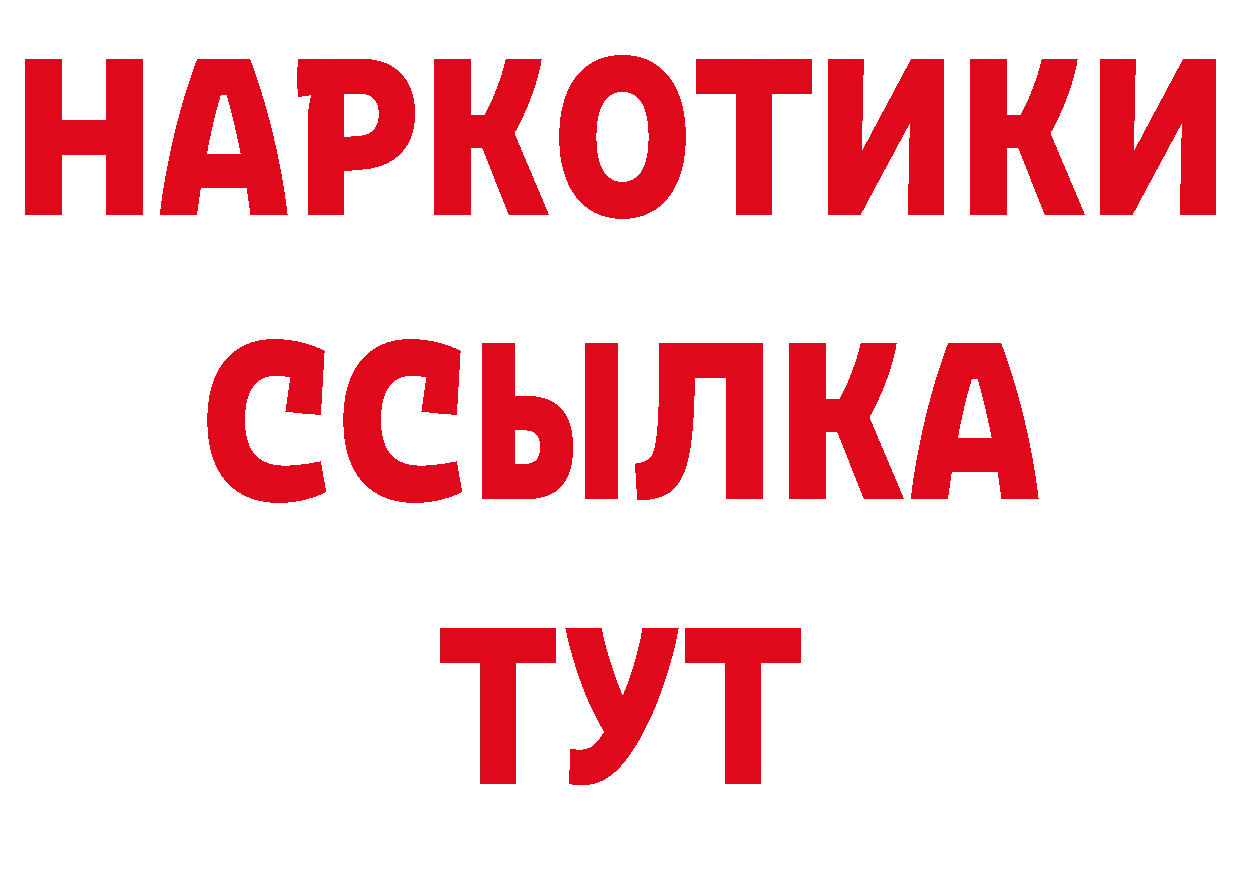 НАРКОТИКИ
ССЫЛКА
ТУТ